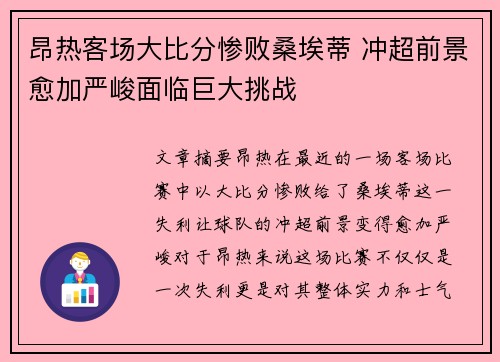 昂热客场大比分惨败桑埃蒂 冲超前景愈加严峻面临巨大挑战

文章摘要昂热在最近的一场客场比赛中以大比分惨败给了桑埃蒂这一失利让球队的冲超前景变得愈加严峻对于昂热来说这场比赛不仅仅是一次失利更是对其整体实力和士气